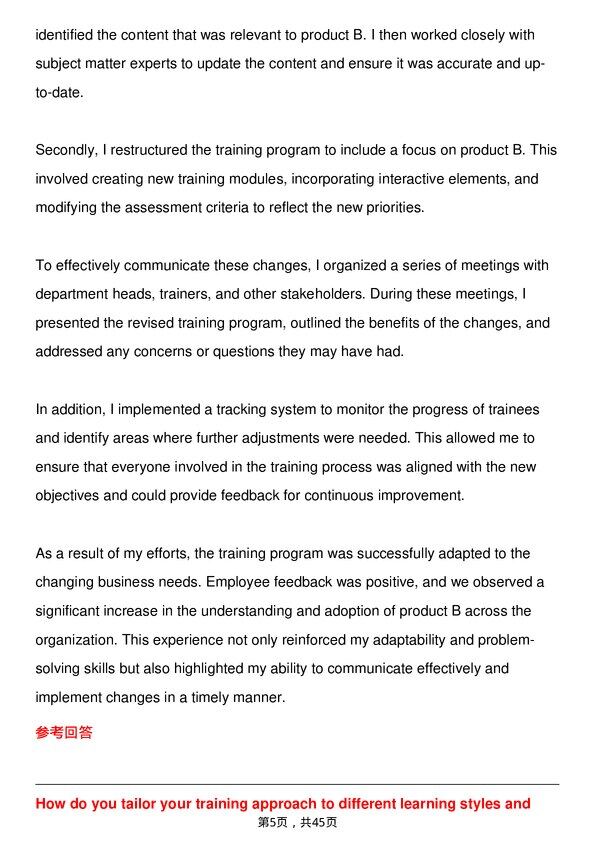 identified the content that was relevant to product B. I then worked closely with subject matter experts to update the content and ensure it was accurate and up-to-date.

Secondly, I restructured the training program to include a focus on product B. This involved creating new training modules, incorporating interactive elements, and modifying the assessment criteria to reflect the new priorities.

To effectively communicate these changes, I organized a series of meetings with department heads, trainers, and other stakeholders. During these meetings, I presented the revised training program, outlined the benefits of the changes, and addressed any concerns or questions they may have had.

In addition, I implemented a tracking system to monitor the progress of trainees and identify areas where further adjustments were needed. This allowed me to ensure that everyone involved in the training process was aligned with the new objectives and could provide feedback for continuous improvement.

As a result of my efforts, the training program was successfully adapted to the changing business needs. Employee feedback was positive, and we observed a significant increase in the understanding and adoption of product B across the organization. This experience not only reinforced my adaptability and problem-solving skills but also highlighted my ability to communicate effectively and implement changes in a timely manner.

参考回答

How do you tailor your training approach to different learning styles and

第5页，共45页